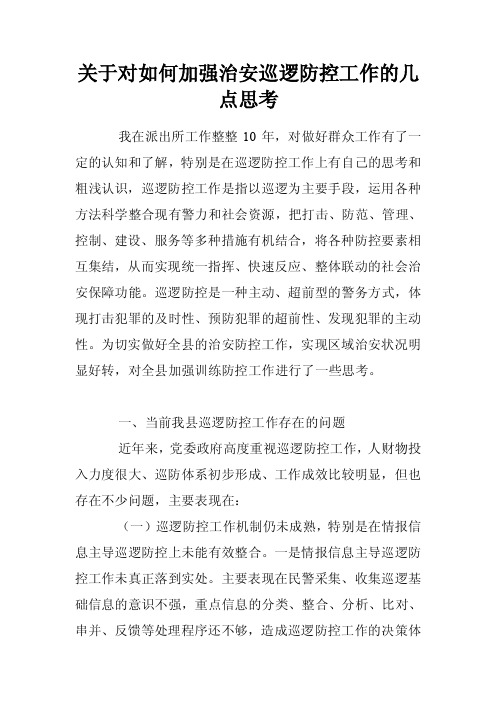 关于对如何加强治安巡逻防控工作的几点思考

我在派出所工作整整 10 年，对做好群众工作有了一定的认知和了解，特别是在巡逻防控工作上有自己的思考和粗浅认识，巡逻防控工作是指以巡逻为主要手段，运用各种方法科学整合现有警力和社会资源，把打击、防范、管理、控制、建设、服务等多种措施有机结合，将各种防控要素相互集结，从而实现统一指挥、快速反应、整体联动的社会治安保障功能。巡逻防控是一种主动、超前型的警务方式，体现打击犯罪的及时性、预防犯罪的超前性、发现犯罪的主动性。为切实做好全县的治安防控工作，实现区域治安状况明显好转，对全县加强训练防控工作进行了一些思考。

一、当前我县巡逻防控工作存在的问题

近年来，党委政府高度重视巡逻防控工作，人财物投入力度很大、巡防体系初步形成、工作成效比较明显，但也存在不少问题，主要表现在：

（一）巡逻防控工作机制仍未成熟，特别是在情报信息主导巡逻防控上未能有效整合。一是情报信息主导巡逻防控工作未真正落到实处。主要表现在民警采集、收集巡逻基础信息的意识不强，重点信息的分类、整合、分析、比对、串并、反馈等处理程序还不够，造成巡逻防控工作的决策体